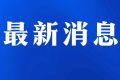 最新消息